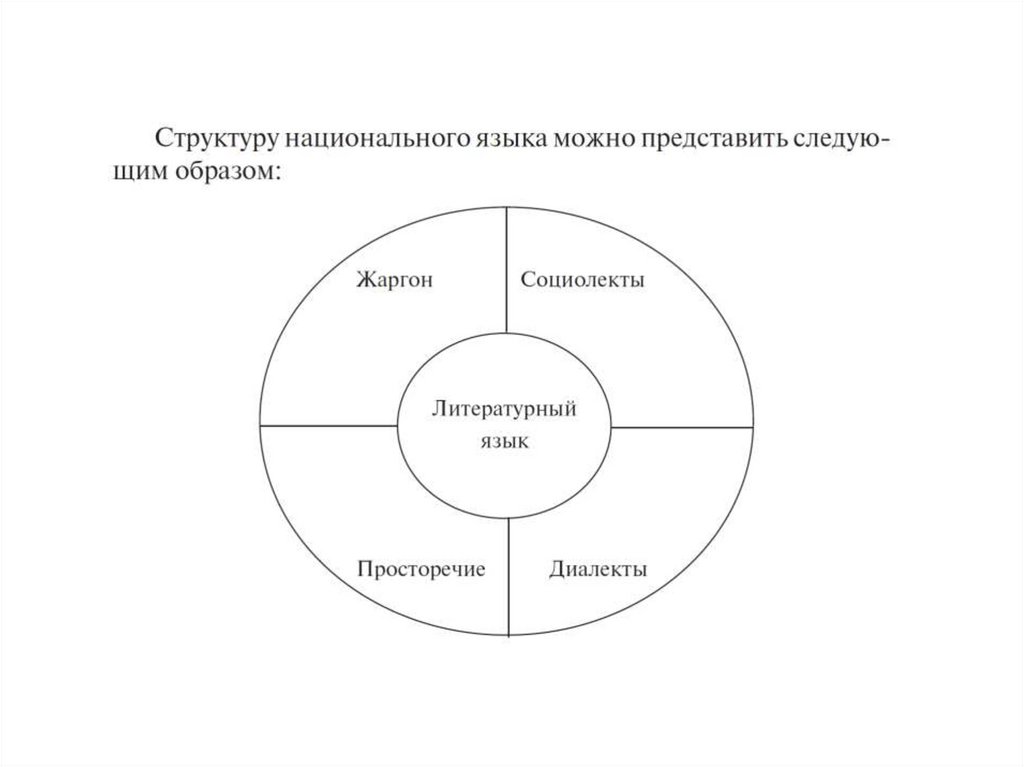 Структуру национального языка можно представить следующим образом:

Жаргон

Социолекты

Литературный язык

Просторечие

Диалекты